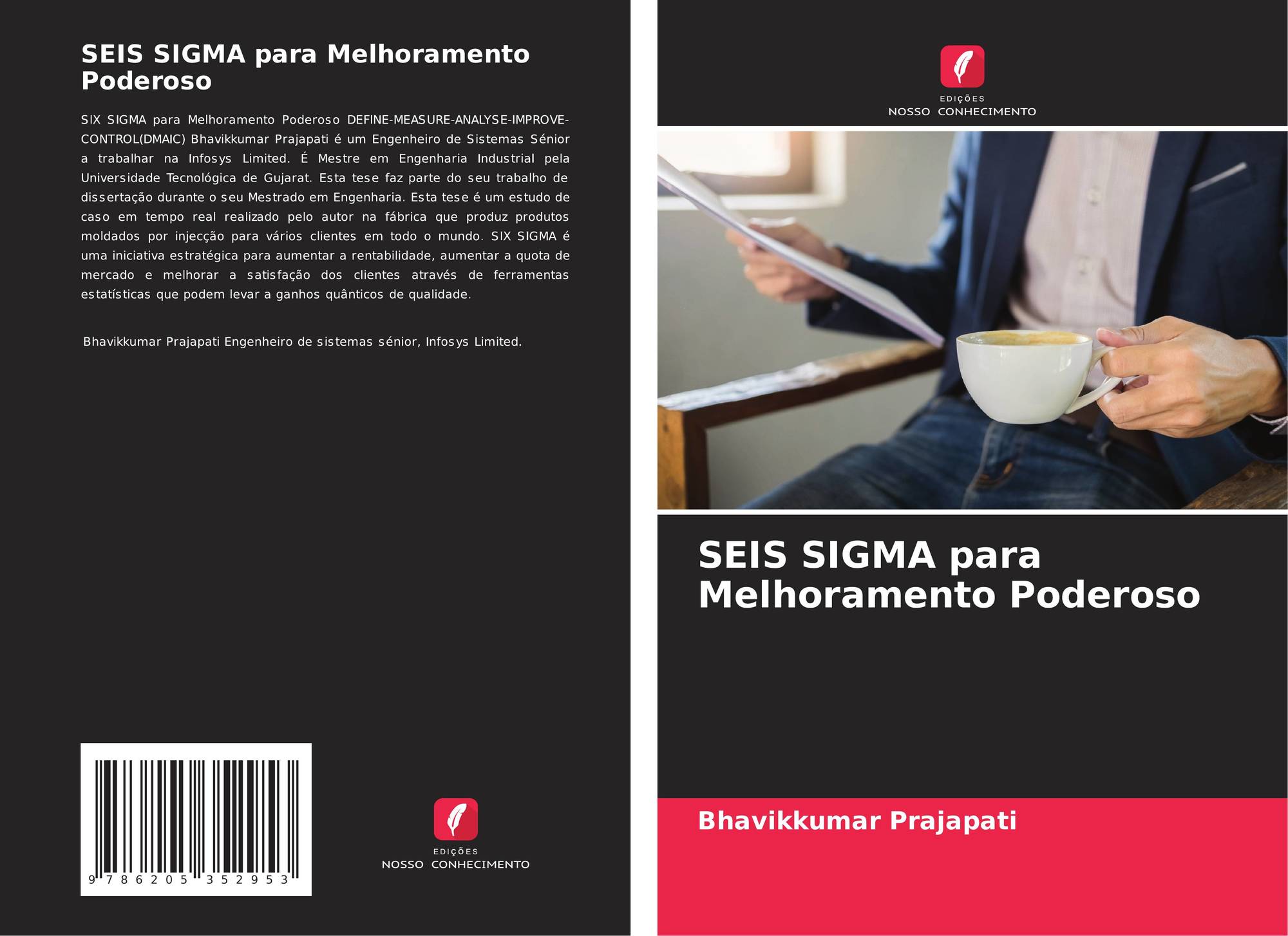 SEIS SIGMA para Melhoramento Poderoso

SIX SIGMA para Melhoramento Poderoso DEFINE-MEASURE-ANALYSE-IMPROVE-CONTROL(DMAIC) Bhavikkumar Prajapati é um Engenheiro de Sistemas Sénior a trabalhar na Infosys Limited. É Mestre em Engenharia Industrial pela Universidade Tecnológica de Gujarat. Esta tese faz parte do seu trabalho de dissertação durante o seu Mestrado em Engenharia. Esta tese é um estudo de caso em tempo real realizado pelo autor na fábrica que produz produtos moldados por injecção para vários clientes em todo o mundo. SIX SIGMA é uma iniciativa estratégica para aumentar a rentabilidade, aumentar a quota de mercado e melhorar a satisfação dos clientes através de ferramentas estatísticas que podem levar a ganhos quânticos de qualidade.

Bhavikkumar Prajapati Engenheiro de sistemas sénior, Infosys Limited.

9 786205 352953

EDIÇÕES
NOSSO CONHECIMENTO

EDIÇÕES
NOSSO CONHECIMENTO

SEIS SIGMA para Melhoramento Poderoso

Bhavikkumar Prajapati